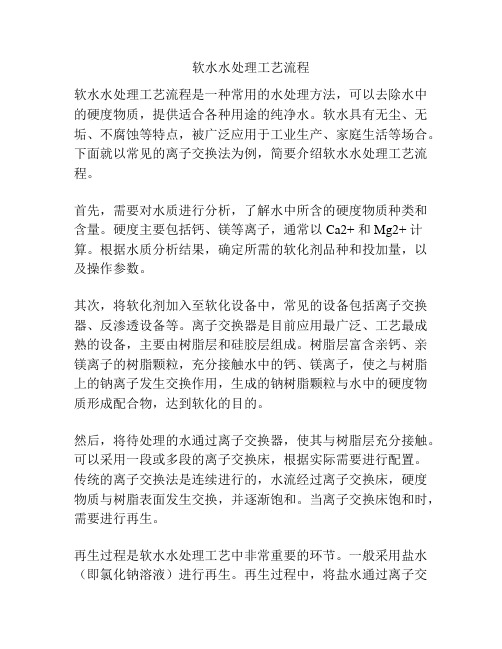 软水水处理工艺流程

软水水处理工艺流程是一种常用的水处理方法，可以去除水中的硬度物质，提供适合各种用途的纯净水。软水具有无尘、无垢、不腐蚀等特点，被广泛应用于工业生产、家庭生活等场合。下面就以常见的离子交换法为例，简要介绍软水水处理工艺流程。

首先，需要对水质进行分析，了解水中所含的硬度物质种类和含量。硬度主要包括钙、镁等离子，通常以 Ca2+ 和 Mg2+ 计算。根据水质分析结果，确定所需的软化剂品种和投加量，以及操作参数。

其次，将软化剂加入至软化设备中，常见的设备包括离子交换器、反渗透设备等。离子交换器是目前应用最广泛、工艺最成熟的设备，主要由树脂层和硅胶层组成。树脂层富含亲钙、亲镁离子的树脂颗粒，充分接触水中的钙、镁离子，使之与树脂上的钠离子发生交换作用，生成的钠树脂颗粒与水中的硬度物质形成配合物，达到软化的目的。

然后，将待处理的水通过离子交换器，使其与树脂层充分接触。可以采用一段或多段的离子交换床，根据实际需要进行配置。传统的离子交换法是连续进行的，水流经过离子交换床，硬度物质与树脂表面发生交换，并逐渐饱和。当离子交换床饱和时，需要进行再生。

再生过程是软水水处理工艺中非常重要的环节。一般采用盐水（即氯化钠溶液）进行再生。再生过程中，将盐水通过离子交